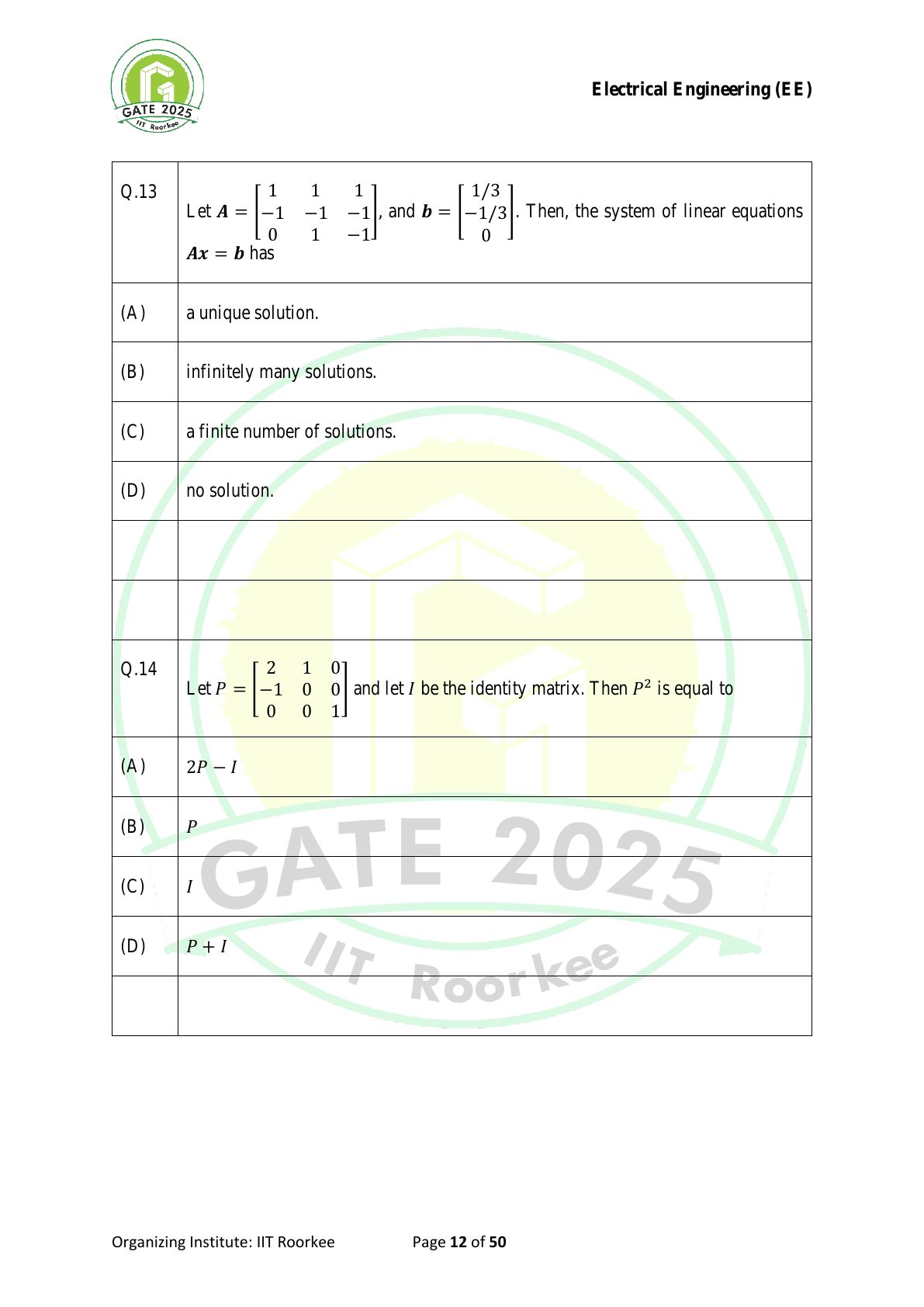 GATE 2025
IIT Roorkee

Electrical Engineering (EE)

| | |
|---|---|
| Q.13 | Let $\boldsymbol{A} = \begin{bmatrix} 1 & 1 & 1 \\ -1 & -1 & -1 \\ 0 & 1 & -1 \end{bmatrix}$, and $\boldsymbol{b} = \begin{bmatrix} 1/3 \\ -1/3 \\ 0 \end{bmatrix}$. Then, the system of linear equations $\boldsymbol{Ax} = \boldsymbol{b}$ has |
| (A) | a unique solution. |
| (B) | infinitely many solutions. |
| (C) | a finite number of solutions. |
| (D) | no solution. |
| | |
| | |
| Q.14 | Let $P = \begin{bmatrix} 2 & 1 & 0 \\ -1 & 0 & 0 \\ 0 & 0 & 1 \end{bmatrix}$ and let $I$ be the identity matrix. Then $P^2$ is equal to |
| (A) | $2P - I$ |
| (B) | $P$ |
| (C) | $I$ |
| (D) | $P + I$ |
| | |

GATE 2025
IIT Roorkee

Organizing Institute: IIT Roorkee Page 12 of 50